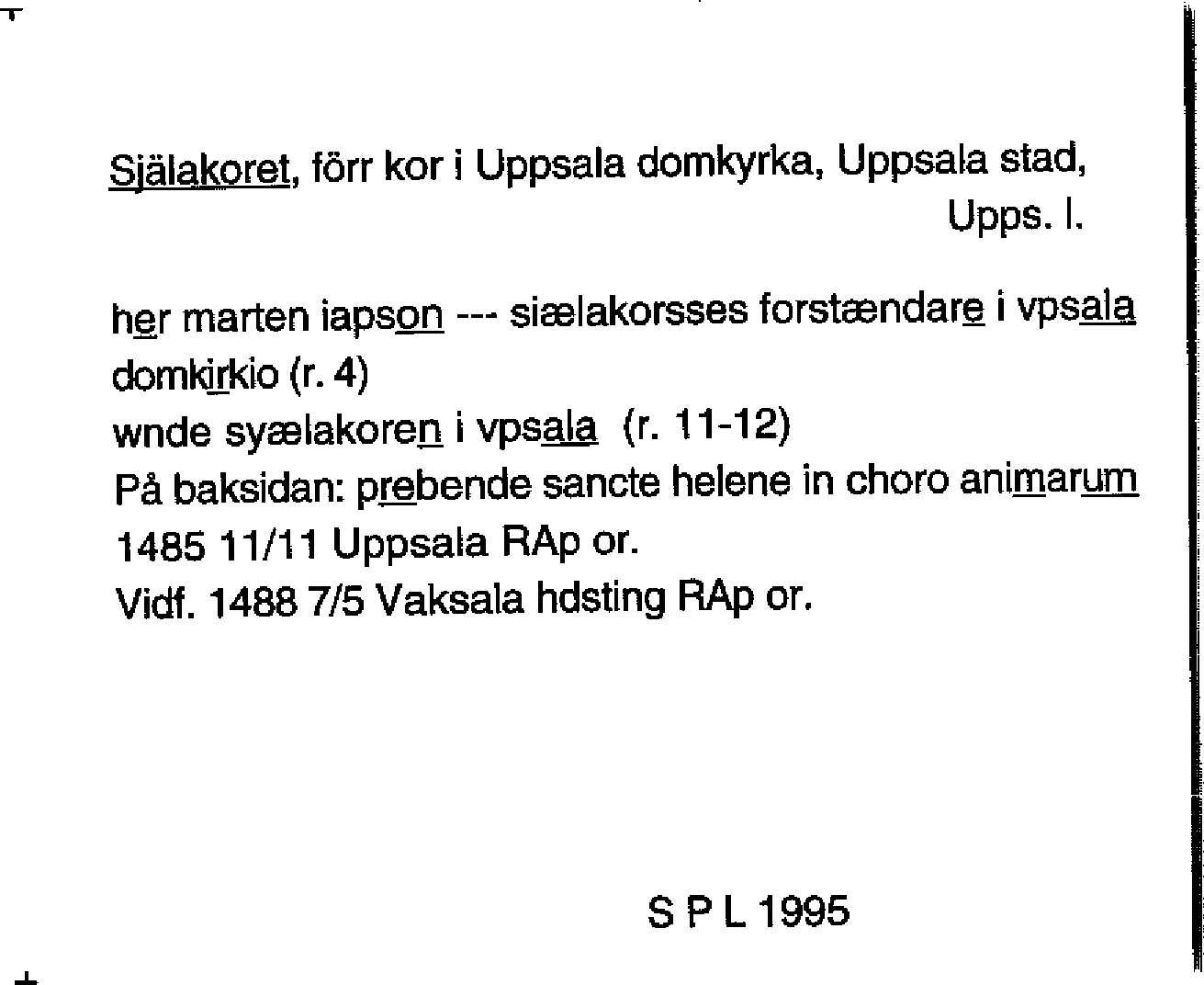 Själakoret, förr kor i Uppsala domkyrka, Uppsala stad, Upps. l.

her marten iapson --- siælakorsses forstændare i vpsala domkirkio (r. 4)
wnde syælakoren i vpsala (r. 11-12)
På baksidan: prebende sancte helene in choro animarum
1485 11/11 Uppsala RAp or.
Vidf. 1488 7/5 Vaksala hdsting RAp or.

S P L 1995